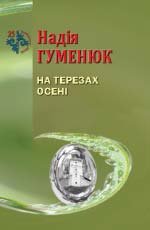 Надія
ГУМЕНЮК

НА ТЕРЕЗАХ
ОСЕНІ